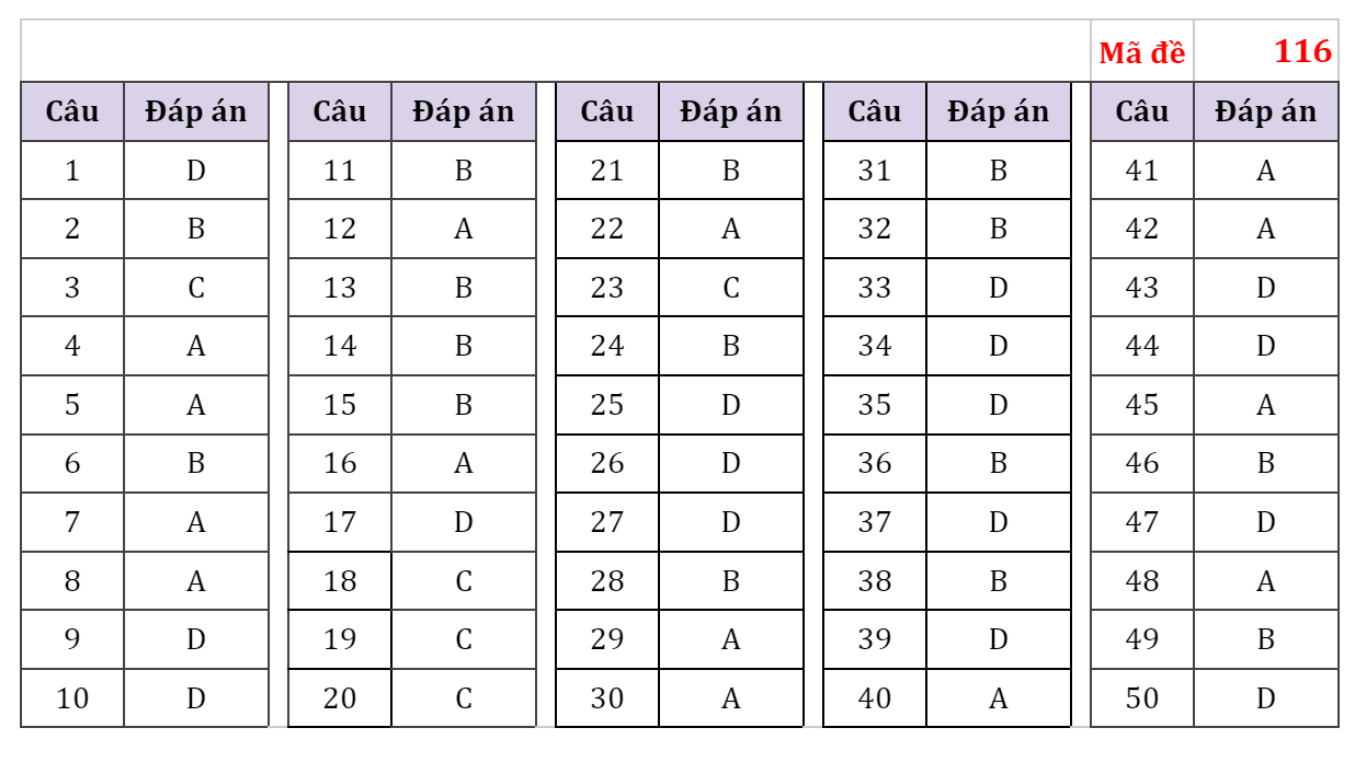 Mã đề 116

| Câu | Đáp án |
|---|---|
| 1 | D |
| 2 | B |
| 3 | C |
| 4 | A |
| 5 | A |
| 6 | B |
| 7 | A |
| 8 | A |
| 9 | D |
| 10 | D |

| Câu | Đáp án |
|---|---|
| 11 | B |
| 12 | A |
| 13 | B |
| 14 | B |
| 15 | B |
| 16 | A |
| 17 | D |
| 18 | C |
| 19 | C |
| 20 | C |

| Câu | Đáp án |
|---|---|
| 21 | B |
| 22 | A |
| 23 | C |
| 24 | B |
| 25 | D |
| 26 | D |
| 27 | D |
| 28 | B |
| 29 | A |
| 30 | A |

| Câu | Đáp án |
|---|---|
| 31 | B |
| 32 | B |
| 33 | D |
| 34 | D |
| 35 | D |
| 36 | B |
| 37 | D |
| 38 | B |
| 39 | D |
| 40 | A |

| Câu | Đáp án |
|---|---|
| 41 | A |
| 42 | A |
| 43 | D |
| 44 | D |
| 45 | A |
| 46 | B |
| 47 | D |
| 48 | A |
| 49 | B |
| 50 | D |